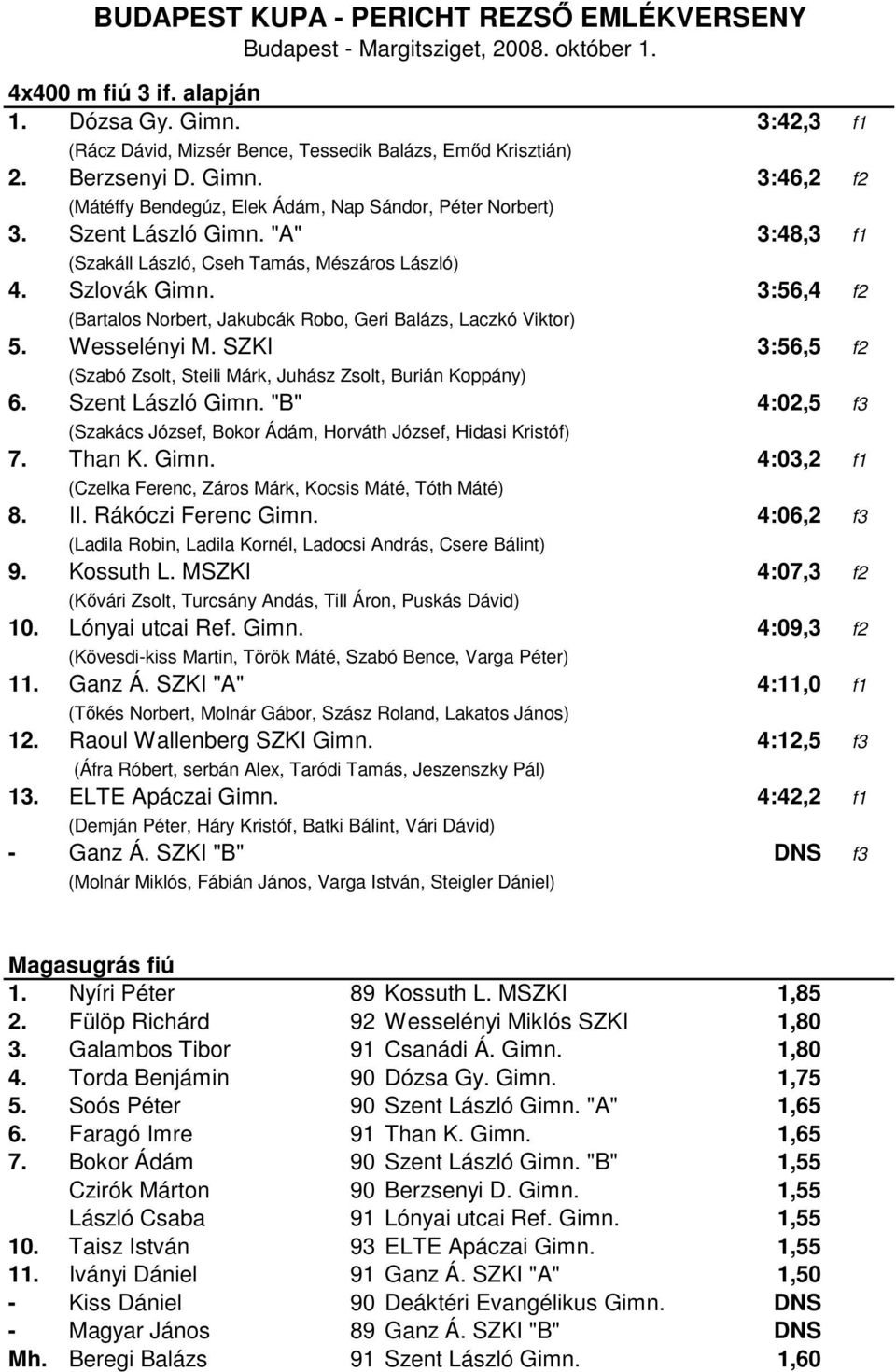 BUDAPEST KUPA - PERICHT REZSŐ EMLÉKVERSENY
Budapest - Margitsziget, 2008. október 1.

4x400 m fiú 3 if. alapján

1. Dózsa Gy. Gimn. 3:42,3 f1
(Rácz Dávid, Mizsér Bence, Tessedik Balázs, Emőd Krisztián)
2. Berzsenyi D. Gimn. 3:46,2 f2
(Mátéffy Bendegúz, Elek Ádám, Nap Sándor, Péter Norbert)
3. Szent László Gimn. "A" 3:48,3 f1
(Szakáll László, Cseh Tamás, Mészáros László)
4. Szlovák Gimn. 3:56,4 f2
(Bartalos Norbert, Jakubcák Robo, Geri Balázs, Laczkó Viktor)
5. Wesselényi M. SZKI 3:56,5 f2
(Szabó Zsolt, Steili Márk, Juhász Zsolt, Burián Koppány)
6. Szent László Gimn. "B" 4:02,5 f3
(Szakács József, Bokor Ádám, Horváth József, Hidasi Kristóf)
7. Than K. Gimn. 4:03,2 f1
(Czelka Ferenc, Záros Márk, Kocsis Máté, Tóth Máté)
8. II. Rákóczi Ferenc Gimn. 4:06,2 f3
(Ladila Robin, Ladila Kornél, Ladocsi András, Csere Bálint)
9. Kossuth L. MSZKI 4:07,3 f2
(Kővári Zsolt, Turcsány Andás, Till Áron, Puskás Dávid)
10. Lónyai utcai Ref. Gimn. 4:09,3 f2
(Kövesdi-kiss Martin, Török Máté, Szabó Bence, Varga Péter)
11. Ganz Á. SZKI "A" 4:11,0 f1
(Tőkés Norbert, Molnár Gábor, Szász Roland, Lakatos János)
12. Raoul Wallenberg SZKI Gimn. 4:12,5 f3
(Áfra Róbert, serbán Alex, Taródi Tamás, Jeszenszky Pál)
13. ELTE Apáczai Gimn. 4:42,2 f1
(Demján Péter, Háry Kristóf, Batki Bálint, Vári Dávid)
- Ganz Á. SZKI "B" DNS f3
(Molnár Miklós, Fábián János, Varga István, Steigler Dániel)

Magasugrás fiú

| | | | | |
|---|---|---|---|---|
| 1. | Nyíri Péter | 89 | Kossuth L. MSZKI | 1,85 |
| 2. | Fülöp Richárd | 92 | Wesselényi Miklós SZKI | 1,80 |
| 3. | Galambos Tibor | 91 | Csanádi Á. Gimn. | 1,80 |
| 4. | Torda Benjámin | 90 | Dózsa Gy. Gimn. | 1,75 |
| 5. | Soós Péter | 90 | Szent László Gimn. "A" | 1,65 |
| 6. | Faragó Imre | 91 | Than K. Gimn. | 1,65 |
| 7. | Bokor Ádám | 90 | Szent László Gimn. "B" | 1,55 |
| | Czirók Márton | 90 | Berzsenyi D. Gimn. | 1,55 |
| | László Csaba | 91 | Lónyai utcai Ref. Gimn. | 1,55 |
| 10. | Taisz István | 93 | ELTE Apáczai Gimn. | 1,55 |
| 11. | Iványi Dániel | 91 | Ganz Á. SZKI "A" | 1,50 |
| - | Kiss Dániel | 90 | Deáktéri Evangélikus Gimn. | DNS |
| - | Magyar János | 89 | Ganz Á. SZKI "B" | DNS |
| Mh. | Beregi Balázs | 91 | Szent László Gimn. | 1,60 |